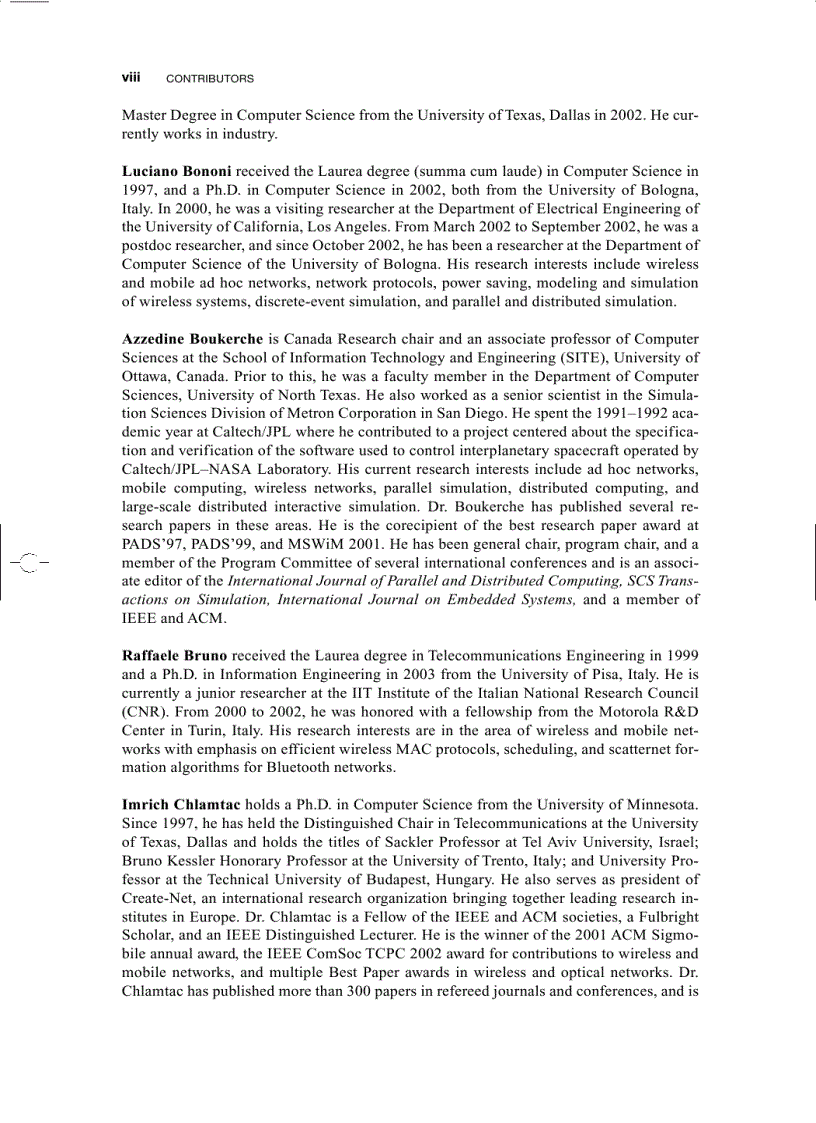 viii CONTRIBUTORS

Master Degree in Computer Science from the University of Texas, Dallas in 2002. He currently works in industry.

Luciano Bononi received the Laurea degree (summa cum laude) in Computer Science in 1997, and a Ph.D. in Computer Science in 2002, both from the University of Bologna, Italy. In 2000, he was a visiting researcher at the Department of Electrical Engineering of the University of California, Los Angeles. From March 2002 to September 2002, he was a postdoc researcher, and since October 2002, he has been a researcher at the Department of Computer Science of the University of Bologna. His research interests include wireless and mobile ad hoc networks, network protocols, power saving, modeling and simulation of wireless systems, discrete-event simulation, and parallel and distributed simulation.

Azzedine Boukerche is Canada Research chair and an associate professor of Computer Sciences at the School of Information Technology and Engineering (SITE), University of Ottawa, Canada. Prior to this, he was a faculty member in the Department of Computer Sciences, University of North Texas. He also worked as a senior scientist in the Simulation Sciences Division of Metron Corporation in San Diego. He spent the 1991–1992 academic year at Caltech/JPL where he contributed to a project centered about the specification and verification of the software used to control interplanetary spacecraft operated by Caltech/JPL–NASA Laboratory. His current research interests include ad hoc networks, mobile computing, wireless networks, parallel simulation, distributed computing, and large-scale distributed interactive simulation. Dr. Boukerche has published several research papers in these areas. He is the corecipient of the best research paper award at PADS'97, PADS'99, and MSWiM 2001. He has been general chair, program chair, and a member of the Program Committee of several international conferences and is an associate editor of the International Journal of Parallel and Distributed Computing, SCS Transactions on Simulation, International Journal on Embedded Systems, and a member of IEEE and ACM.

Raffaele Bruno received the Laurea degree in Telecommunications Engineering in 1999 and a Ph.D. in Information Engineering in 2003 from the University of Pisa, Italy. He is currently a junior researcher at the IIT Institute of the Italian National Research Council (CNR). From 2000 to 2002, he was honored with a fellowship from the Motorola R&D Center in Turin, Italy. His research interests are in the area of wireless and mobile networks with emphasis on efficient wireless MAC protocols, scheduling, and scatternet formation algorithms for Bluetooth networks.

Imrich Chlamtac holds a Ph.D. in Computer Science from the University of Minnesota. Since 1997, he has held the Distinguished Chair in Telecommunications at the University of Texas, Dallas and holds the titles of Sackler Professor at Tel Aviv University, Israel; Bruno Kessler Honorary Professor at the University of Trento, Italy; and University Professor at the Technical University of Budapest, Hungary. He also serves as president of Create-Net, an international research organization bringing together leading research institutes in Europe. Dr. Chlamtac is a Fellow of the IEEE and ACM societies, a Fulbright Scholar, and an IEEE Distinguished Lecturer. He is the winner of the 2001 ACM Sigmobile annual award, the IEEE ComSoc TCPC 2002 award for contributions to wireless and mobile networks, and multiple Best Paper awards in wireless and optical networks. Dr. Chlamtac has published more than 300 papers in refereed journals and conferences, and is